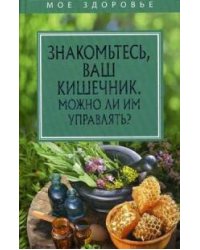 МОЕ ЗДОРОВЬЕ

ЗНАКОМЬТЕСЬ, ВАШ КИШЕЧНИК. МОЖНО ЛИ ИМ УПРАВЛЯТЬ?